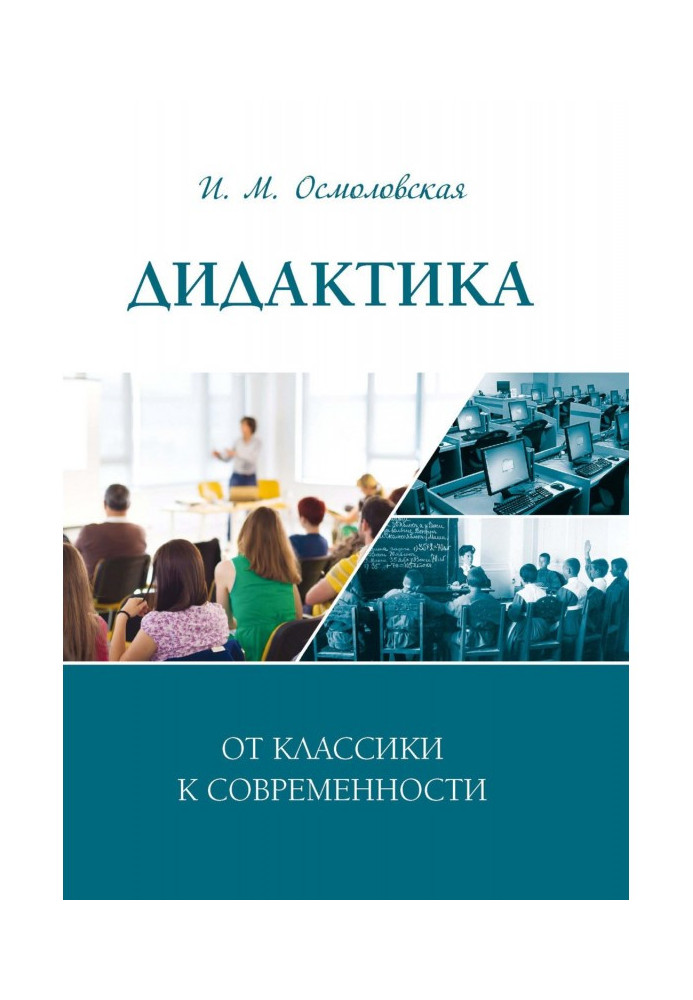 И. М. Осмоловская

ДИДАКТИКА

ОТ КЛАССИКИ
К СОВРЕМЕННОСТИ